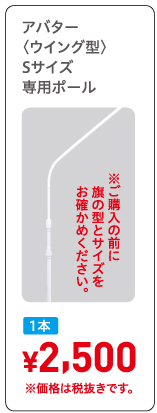 アバター
〈ウイング型〉
Sサイズ
専用ポール

※ご購入の前に
旗の型とサイズを
お確かめください。

1本
¥2,500
※価格は税抜きです。